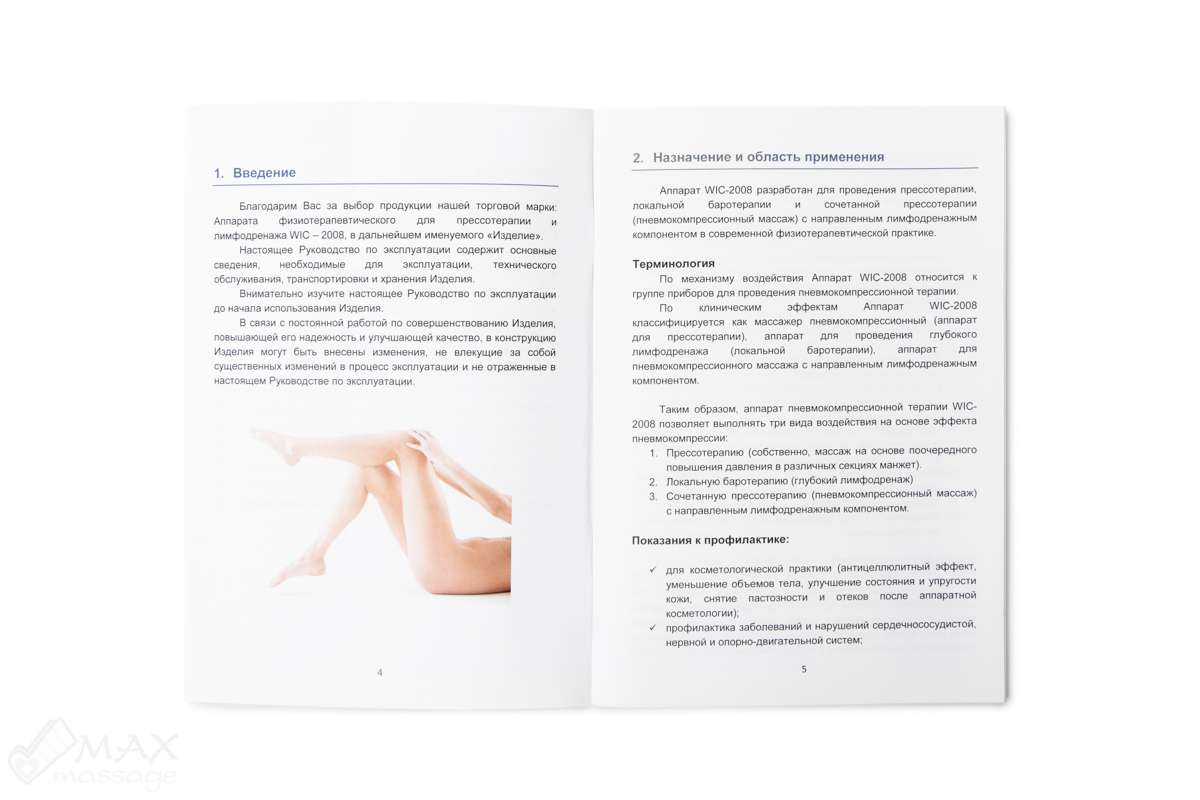 1. Введение

Благодарим Вас за выбор продукции нашей торговой марки: Аппарата физиотерапевтического для прессотерапии и лимфодренажа WIC – 2008, в дальнейшем именуемого «Изделие».

Настоящее Руководство по эксплуатации содержит основные сведения, необходимые для эксплуатации, технического обслуживания, транспортировки и хранения Изделия.

Внимательно изучите настоящее Руководство по эксплуатации до начала использования Изделия.

В связи с постоянной работой по совершенствованию Изделия, повышающей его надежность и улучшающей качество, в конструкцию Изделия могут быть внесены изменения, не влекущие за собой существенных изменений в процесс эксплуатации и не отраженные в настоящем Руководстве по эксплуатации.

4

2. Назначение и область применения

Аппарат WIC-2008 разработан для проведения прессотерапии, локальной баротерапии и сочетанной прессотерапии (пневмокомпрессионный массаж) с направленным лимфодренажным компонентом в современной физиотерапевтической практике.

Терминология

По механизму воздействия Аппарат WIC-2008 относится к группе приборов для проведения пневмокомпрессионной терапии.

По клиническим эффектам Аппарат WIC-2008 классифицируется как массажер пневмокомпрессионный (аппарат для прессотерапии), аппарат для проведения глубокого лимфодренажа (локальной баротерапии), аппарат для пневмокомпрессионного массажа с направленным лимфодренажным компонентом.

Таким образом, аппарат пневмокомпрессионной терапии WIC-2008 позволяет выполнять три вида воздействия на основе эффекта пневмокомпрессии:

1. Прессотерапию (собственно, массаж на основе поочередного повышения давления в различных секциях манжет).
2. Локальную баротерапию (глубокий лимфодренаж)
3. Сочетанную прессотерапию (пневмокомпрессионный массаж) с направленным лимфодренажным компонентом.

Показания к профилактике:

✓ для косметологической практики (антицеллюлитный эффект, уменьшение объемов тела, улучшение состояния и упругости кожи, снятие пастозности и отеков после аппаратной косметологии);
✓ профилактика заболеваний и нарушений сердечнососудистой, нервной и опорно-двигательной систем;

5

MAX massage